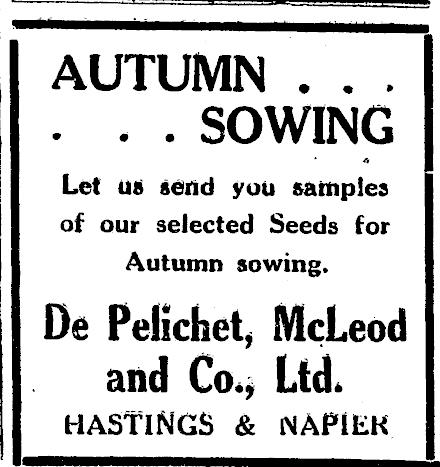 AUTUMN . . .
. . . SOWING

Let us send you samples of our selected Seeds for Autumn sowing.

De Pelichet, McLeod and Co., Ltd.

HASTINGS & NAPIER